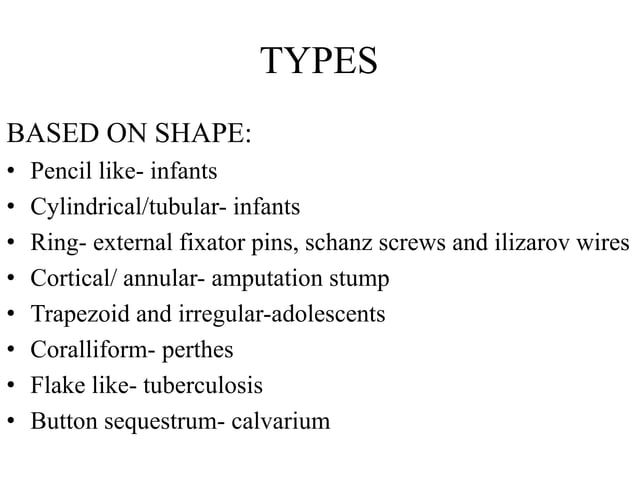 TYPES

BASED ON SHAPE:
• Pencil like- infants
• Cylindrical/tubular- infants
• Ring- external fixator pins, schanz screws and ilizarov wires
• Cortical/ annular- amputation stump
• Trapezoid and irregular-adolescents
• Coralliform- perthes
• Flake like- tuberculosis
• Button sequestrum- calvarium